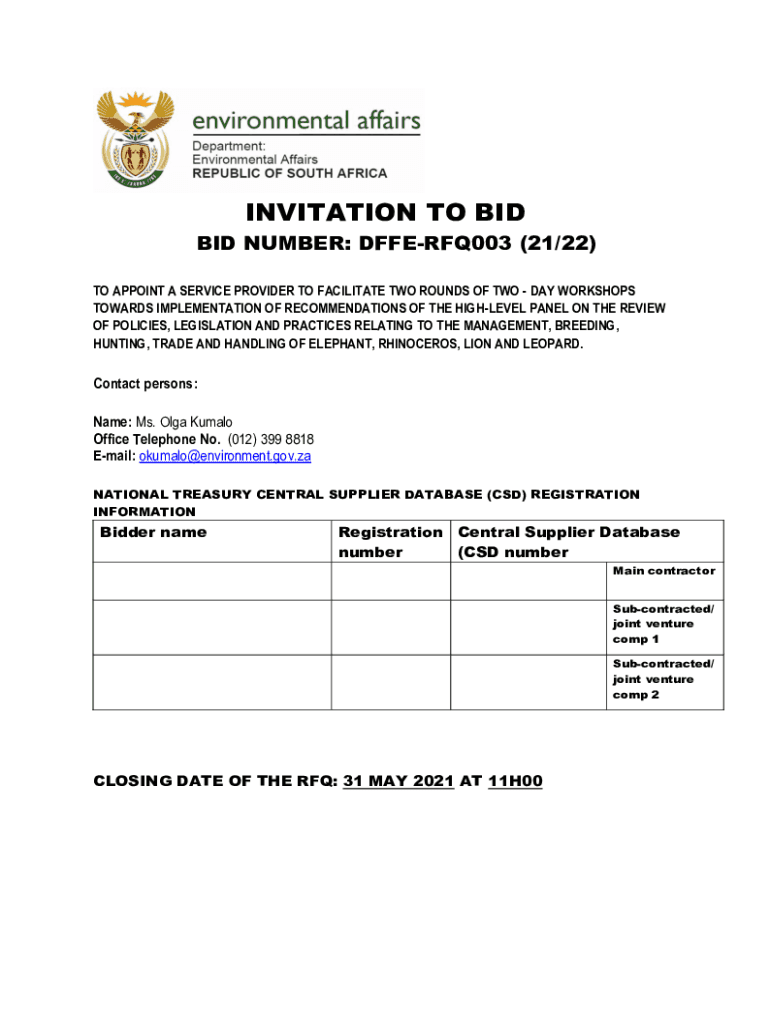 environmental affairs
Department:
Environmental Affairs
REPUBLIC OF SOUTH AFRICA

INVITATION TO BID

BID NUMBER: DFFE-RFQ003 (21/22)

TO APPOINT A SERVICE PROVIDER TO FACILITATE TWO ROUNDS OF TWO - DAY WORKSHOPS TOWARDS IMPLEMENTATION OF RECOMMENDATIONS OF THE HIGH-LEVEL PANEL ON THE REVIEW OF POLICIES, LEGISLATION AND PRACTICES RELATING TO THE MANAGEMENT, BREEDING, HUNTING, TRADE AND HANDLING OF ELEPHANT, RHINOCEROS, LION AND LEOPARD.

Contact persons:

Name: Ms. Olga Kumalo
Office Telephone No. (012) 399 8818
E-mail: okumalo@environment.gov.za

NATIONAL TREASURY CENTRAL SUPPLIER DATABASE (CSD) REGISTRATION INFORMATION

| Bidder name | Registration number | Central Supplier Database (CSD number | |
|---|---|---|---|
| | | | Main contractor |
| | | | Sub-contracted/ joint venture comp 1 |
| | | | Sub-contracted/ joint venture comp 2 |

CLOSING DATE OF THE RFQ: 31 MAY 2021 AT 11H00